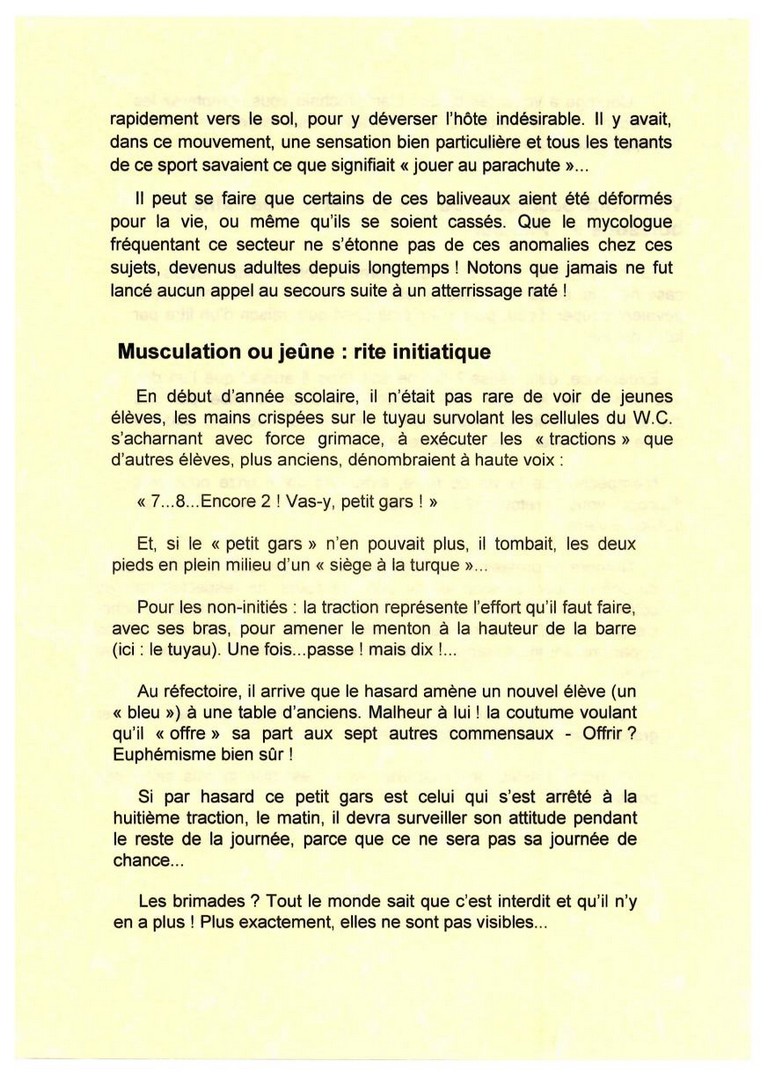 rapidement vers le sol, pour y déverser l'hôte indésirable. Il y avait, dans ce mouvement, une sensation bien particulière et tous les tenants de ce sport savaient ce que signifiait « jouer au parachute »...

Il peut se faire que certains de ces baliveaux aient été déformés pour la vie, ou même qu'ils se soient cassés. Que le mycologue fréquentant ce secteur ne s'étonne pas de ces anomalies chez ces sujets, devenus adultes depuis longtemps ! Notons que jamais ne fut lancé aucun appel au secours suite à un atterrissage raté !

Musculation ou jeûne : rite initiatique

En début d'année scolaire, il n'était pas rare de voir de jeunes élèves, les mains crispées sur le tuyau survolant les cellules du W.C. s'acharnant avec force grimace, à exécuter les « tractions » que d'autres élèves, plus anciens, dénombraient à haute voix :

« 7...8...Encore 2 ! Vas-y, petit gars ! »

Et, si le « petit gars » n'en pouvait plus, il tombait, les deux pieds en plein milieu d'un « siège à la turque »...

Pour les non-initiés : la traction représente l'effort qu'il faut faire, avec ses bras, pour amener le menton à la hauteur de la barre (ici : le tuyau). Une fois...passe ! mais dix !...

Au réfectoire, il arrive que le hasard amène un nouvel élève (un « bleu ») à une table d'anciens. Malheur à lui ! la coutume voulant qu'il « offre » sa part aux sept autres commensaux - Offrir ? Euphémisme bien sûr !

Si par hasard ce petit gars est celui qui s'est arrêté à la huitième traction, le matin, il devra surveiller son attitude pendant le reste de la journée, parce que ce ne sera pas sa journée de chance...

Les brimades ? Tout le monde sait que c'est interdit et qu'il n'y en a plus ! Plus exactement, elles ne sont pas visibles...